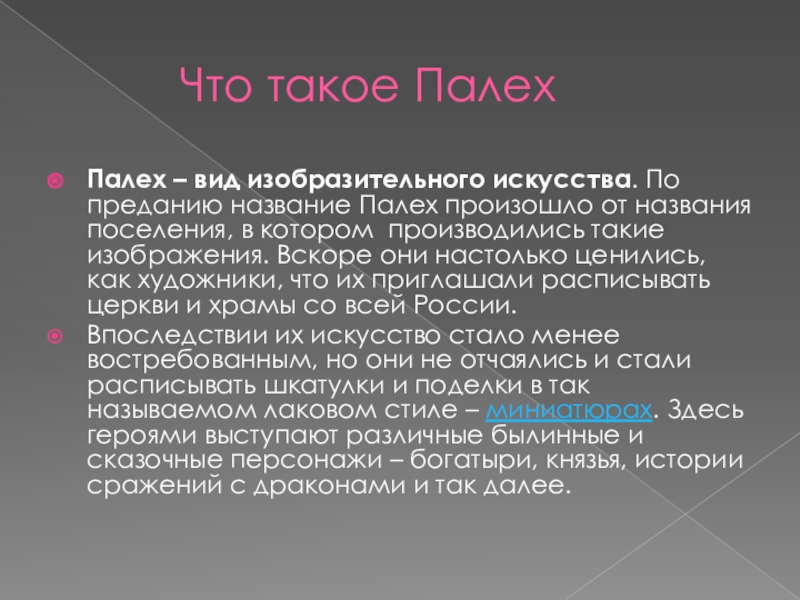 Что такое Палех

• Палех – вид изобразительного искусства. По преданию название Палех произошло от названия поселения, в котором производились такие изображения. Вскоре они настолько ценились, как художники, что их приглашали расписывать церкви и храмы со всей России.

• Впоследствии их искусство стало менее востребованным, но они не отчаялись и стали расписывать шкатулки и поделки в так называемом лаковом стиле – миниатюрах. Здесь героями выступают различные былинные и сказочные персонажи – богатыри, князья, истории сражений с драконами и так далее.